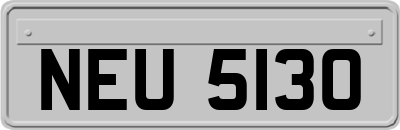 NEU 5130